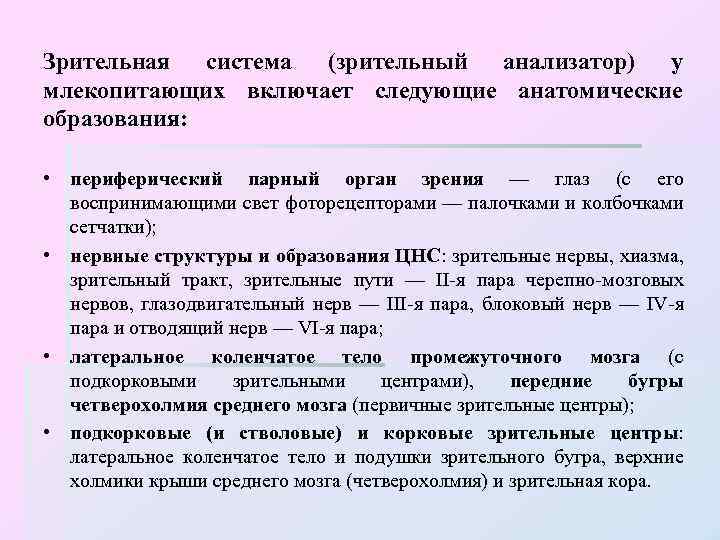 Зрительная система (зрительный анализатор) у млекопитающих включает следующие анатомические образования:

• периферический парный орган зрения — глаз (с его воспринимающими свет фоторецепторами — палочками и колбочками сетчатки);

• нервные структуры и образования ЦНС: зрительные нервы, хиазма, зрительный тракт, зрительные пути — II-я пара черепно-мозговых нервов, глазодвигательный нерв — III-я пара, блоковый нерв — IV-я пара и отводящий нерв — VI-я пара;

• латеральное коленчатое тело промежуточного мозга (с подкорковыми зрительными центрами), передние бугры четверохолмия среднего мозга (первичные зрительные центры);

• подкорковые (и стволовые) и корковые зрительные центры: латеральное коленчатое тело и подушки зрительного бугра, верхние холмики крыши среднего мозга (четверохолмия) и зрительная кора.